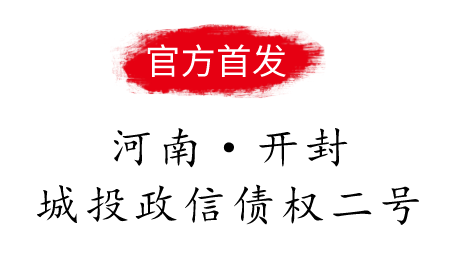 官方首发

河南·开封
城投政信债权二号